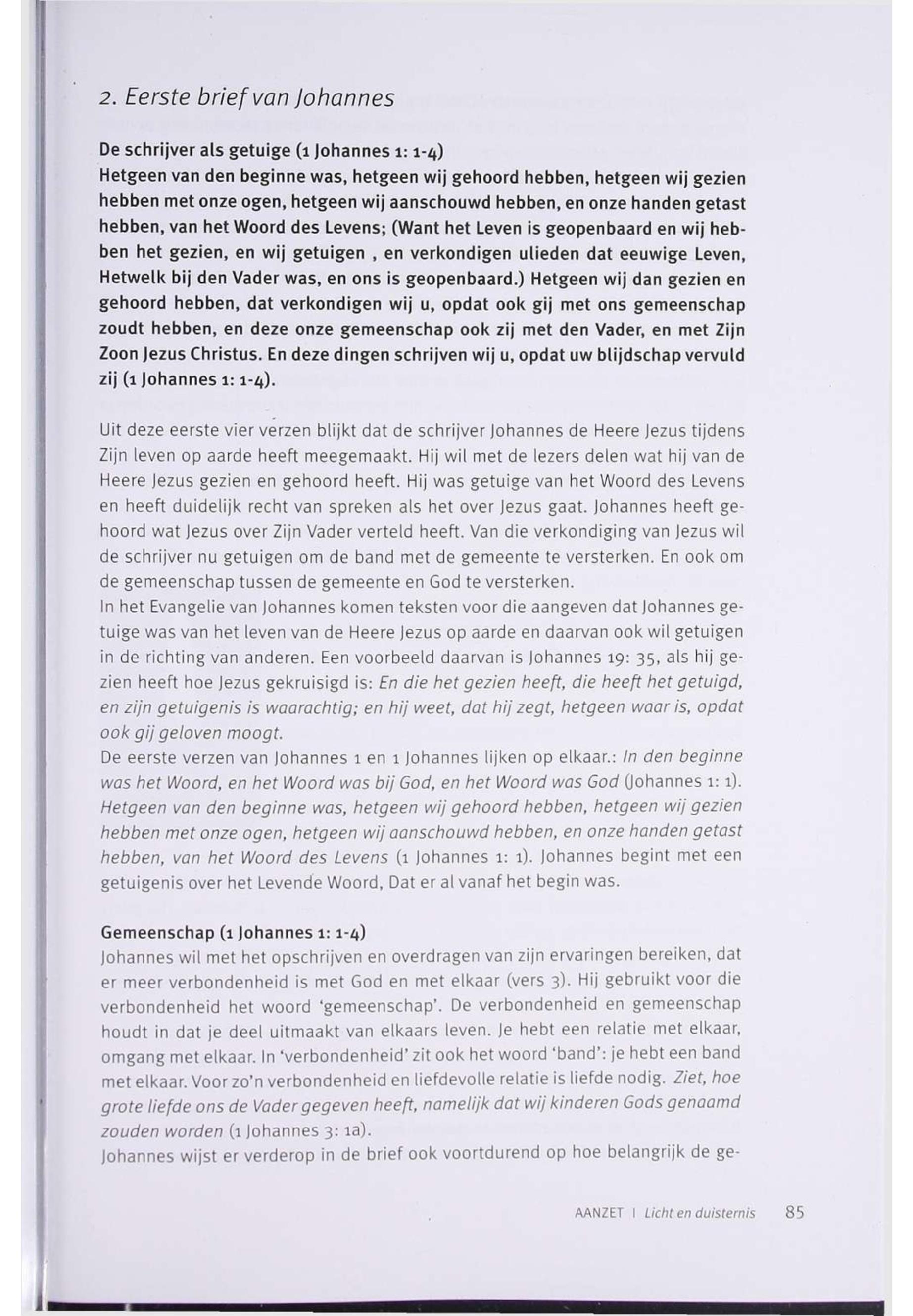 2. Eerste brief van Johannes

De schrijver als getuige (1 Johannes 1: 1-4)
Hetgeen van den beginne was, hetgeen wij gehoord hebben, hetgeen wij gezien hebben met onze ogen, hetgeen wij aanschouwd hebben, en onze handen getast hebben, van het Woord des Levens; (Want het Leven is geopenbaard en wij hebben het gezien, en wij getuigen , en verkondigen ulieden dat eeuwige Leven, Hetwelk bij den Vader was, en ons is geopenbaard.) Hetgeen wij dan gezien en gehoord hebben, dat verkondigen wij u, opdat ook gij met ons gemeenschap zoudt hebben, en deze onze gemeenschap ook zij met den Vader, en met Zijn Zoon Jezus Christus. En deze dingen schrijven wij u, opdat uw blijdschap vervuld zij (1 Johannes 1: 1-4).

Uit deze eerste vier verzen blijkt dat de schrijver Johannes de Heere Jezus tijdens Zijn leven op aarde heeft meegemaakt. Hij wil met de lezers delen wat hij van de Heere Jezus gezien en gehoord heeft. Hij was getuige van het Woord des Levens en heeft duidelijk recht van spreken als het over Jezus gaat. Johannes heeft gehoord wat Jezus over Zijn Vader verteld heeft. Van die verkondiging van Jezus wil de schrijver nu getuigen om de band met de gemeente te versterken. En ook om de gemeenschap tussen de gemeente en God te versterken.
In het Evangelie van Johannes komen teksten voor die aangeven dat Johannes getuige was van het leven van de Heere Jezus op aarde en daarvan ook wil getuigen in de richting van anderen. Een voorbeeld daarvan is Johannes 19: 35, als hij gezien heeft hoe Jezus gekruisigd is: En die het gezien heeft, die heeft het getuigd, en zijn getuigenis is waarachtig; en hij weet, dat hij zegt, hetgeen waar is, opdat ook gij geloven moogt.
De eerste verzen van Johannes 1 en 1 Johannes lijken op elkaar.: In den beginne was het Woord, en het Woord was bij God, en het Woord was God (Johannes 1: 1). Hetgeen van den beginne was, hetgeen wij gehoord hebben, hetgeen wij gezien hebben met onze ogen, hetgeen wij aanschouwd hebben, en onze handen getast hebben, van het Woord des Levens (1 Johannes 1: 1). Johannes begint met een getuigenis over het Levende Woord, Dat er al vanaf het begin was.

Gemeenschap (1 Johannes 1: 1-4)
Johannes wil met het opschrijven en overdragen van zijn ervaringen bereiken, dat er meer verbondenheid is met God en met elkaar (vers 3). Hij gebruikt voor die verbondenheid het woord 'gemeenschap'. De verbondenheid en gemeenschap houdt in dat je deel uitmaakt van elkaars leven. Je hebt een relatie met elkaar, omgang met elkaar. In 'verbondenheid' zit ook het woord 'band': je hebt een band met elkaar. Voor zo'n verbondenheid en liefdevolle relatie is liefde nodig. Ziet, hoe grote liefde ons de Vader gegeven heeft, namelijk dat wij kinderen Gods genaamd zouden worden (1 Johannes 3: 1a).
Johannes wijst er verderop in de brief ook voortdurend op hoe belangrijk de ge-

AANZET | Licht en duisternis 85